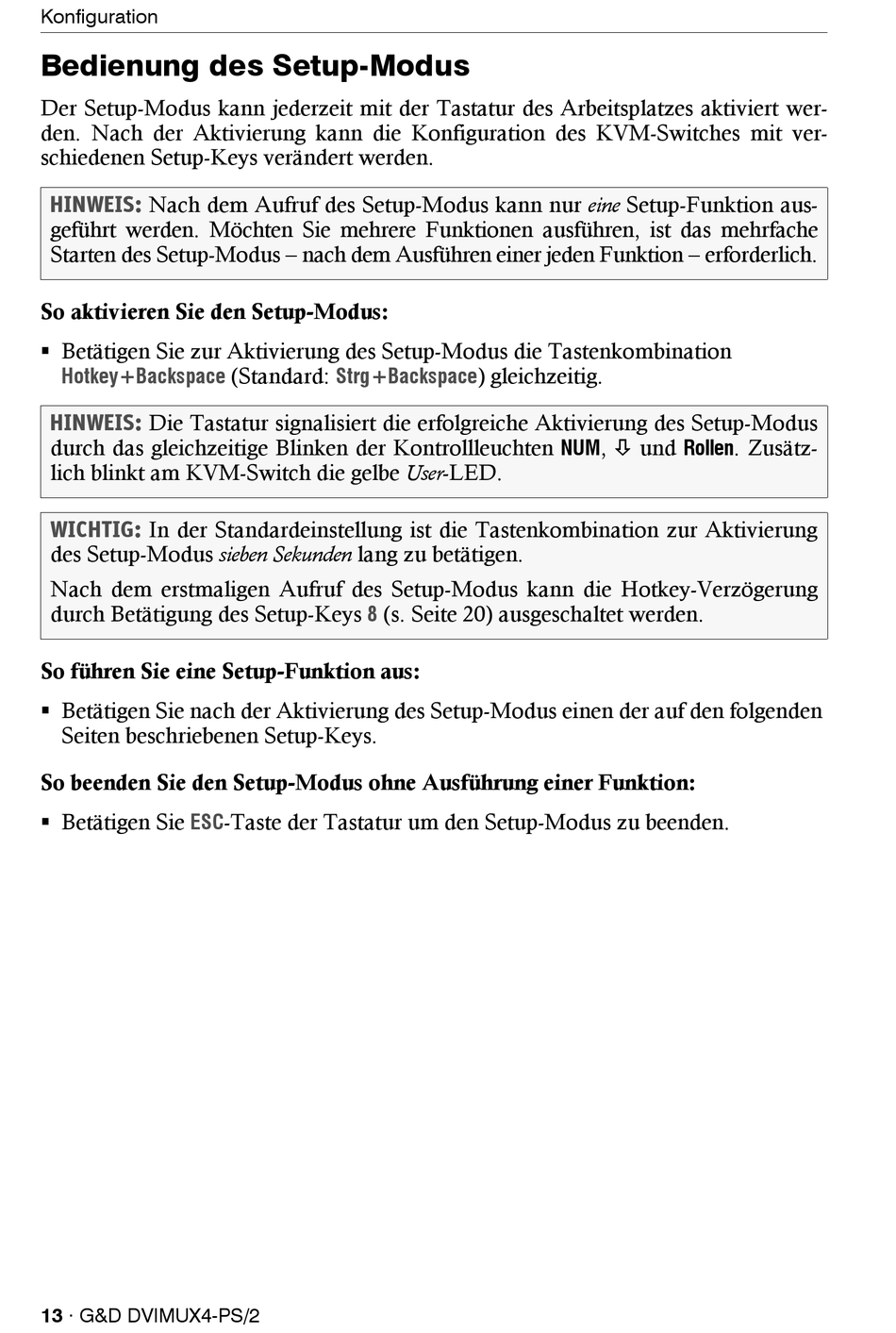 Konfiguration

Bedienung des Setup-Modus

Der Setup-Modus kann jederzeit mit der Tastatur des Arbeitsplatzes aktiviert werden. Nach der Aktivierung kann die Konfiguration des KVM-Switches mit verschiedenen Setup-Keys verändert werden.

HINWEIS: Nach dem Aufruf des Setup-Modus kann nur eine Setup-Funktion ausgeführt werden. Möchten Sie mehrere Funktionen ausführen, ist das mehrfache Starten des Setup-Modus – nach dem Ausführen einer jeden Funktion – erforderlich.

So aktivieren Sie den Setup-Modus:

▪ Betätigen Sie zur Aktivierung des Setup-Modus die Tastenkombination Hotkey+Backspace (Standard: Strg+Backspace) gleichzeitig.

HINWEIS: Die Tastatur signalisiert die erfolgreiche Aktivierung des Setup-Modus durch das gleichzeitige Blinken der Kontrollleuchten NUM, ⇩ und Rollen. Zusätzlich blinkt am KVM-Switch die gelbe User-LED.

WICHTIG: In der Standardeinstellung ist die Tastenkombination zur Aktivierung des Setup-Modus sieben Sekunden lang zu betätigen.

Nach dem erstmaligen Aufruf des Setup-Modus kann die Hotkey-Verzögerung durch Betätigung des Setup-Keys 8 (s. Seite 20) ausgeschaltet werden.

So führen Sie eine Setup-Funktion aus:

▪ Betätigen Sie nach der Aktivierung des Setup-Modus einen der auf den folgenden Seiten beschriebenen Setup-Keys.

So beenden Sie den Setup-Modus ohne Ausführung einer Funktion:

▪ Betätigen Sie ESC-Taste der Tastatur um den Setup-Modus zu beenden.

13 · G&D DVIMUX4-PS/2